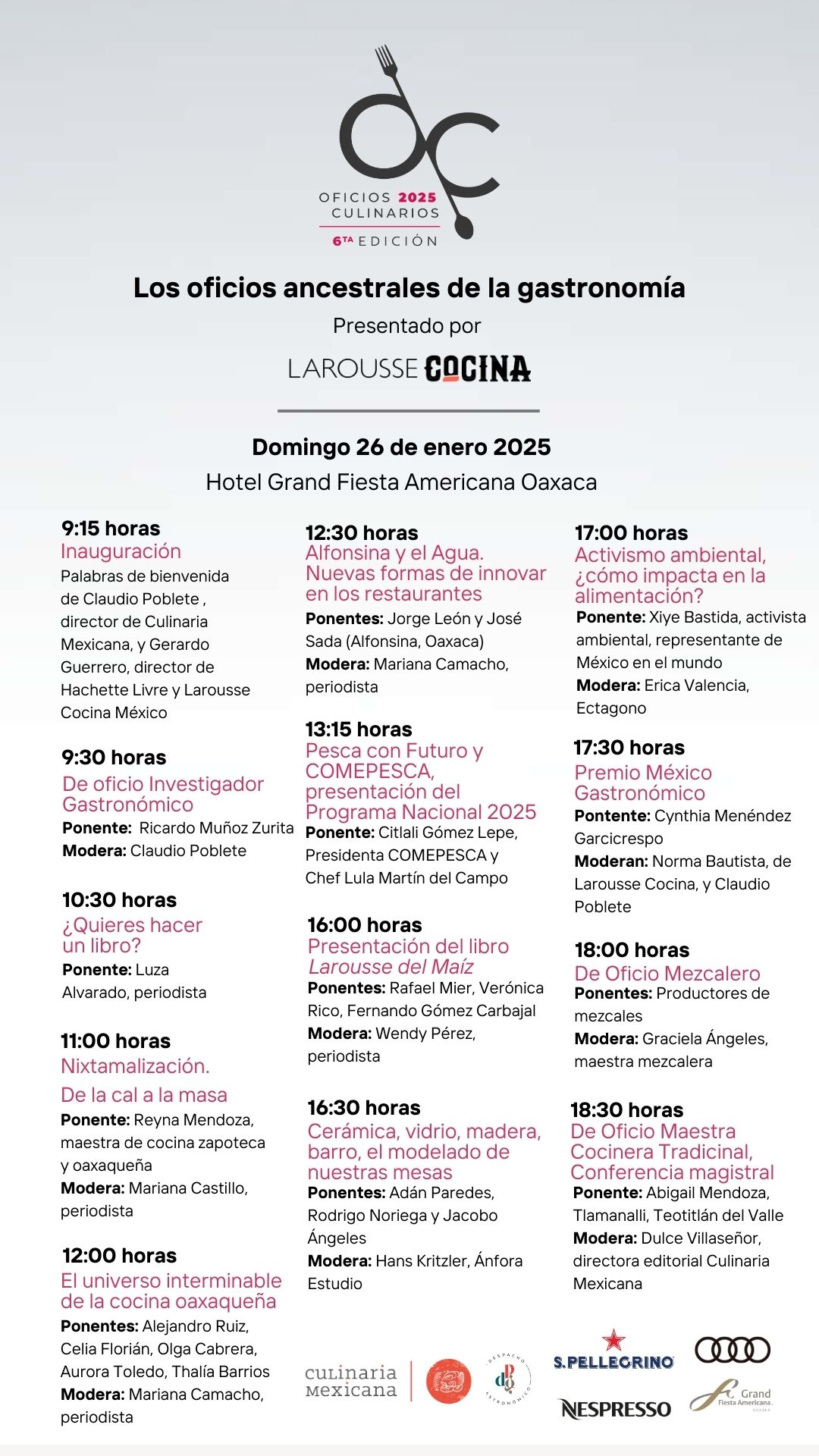 OFICIOS 2025
CULINARIOS
6TA EDICIÓN

Los oficios ancestrales de la gastronomía

Presentado por

LAROUSSE COCINA

Domingo 26 de enero 2025

Hotel Grand Fiesta Americana Oaxaca

9:15 horas
Inauguración
Palabras de bienvenida de Claudio Poblete , director de Culinaria Mexicana, y Gerardo Guerrero, director de Hachette Livre y Larousse Cocina México

9:30 horas
De oficio Investigador Gastronómico
Ponente: Ricardo Muñoz Zurita
Modera: Claudio Poblete

10:30 horas
¿Quieres hacer un libro?
Ponente: Luza Alvarado, periodista

11:00 horas
Nixtamalización.
De la cal a la masa
Ponente: Reyna Mendoza, maestra de cocina zapoteca y oaxaqueña
Modera: Mariana Castillo, periodista

12:00 horas
El universo interminable de la cocina oaxaqueña
Ponentes: Alejandro Ruiz, Celia Florián, Olga Cabrera, Aurora Toledo, Thalía Barrios
Modera: Mariana Camacho, periodista

12:30 horas
Alfonsina y el Agua. Nuevas formas de innovar en los restaurantes
Ponentes: Jorge León y José Sada (Alfonsina, Oaxaca)
Modera: Mariana Camacho, periodista

13:15 horas
Pesca con Futuro y COMEPESCA, presentación del Programa Nacional 2025
Ponente: Citlali Gómez Lepe, Presidenta COMEPESCA y Chef Lula Martín del Campo

16:00 horas
Presentación del libro Larousse del Maíz
Ponentes: Rafael Mier, Verónica Rico, Fernando Gómez Carbajal
Modera: Wendy Pérez, periodista

16:30 horas
Cerámica, vidrio, madera, barro, el modelado de nuestras mesas
Ponentes: Adán Paredes, Rodrigo Noriega y Jacobo Ángeles
Modera: Hans Kritzler, Ánfora Estudio

17:00 horas
Activismo ambiental, ¿cómo impacta en la alimentación?
Ponente: Xiye Bastida, activista ambiental, representante de México en el mundo
Modera: Erica Valencia, Ectagono

17:30 horas
Premio México Gastronómico
Pontente: Cynthia Menéndez Garcicrespo
Moderan: Norma Bautista, de Larousse Cocina, y Claudio Poblete

18:00 horas
De Oficio Mezcalero
Ponentes: Productores de mezcales
Modera: Graciela Ángeles, maestra mezcalera

18:30 horas
De Oficio Maestra Cocinera Tradicinal, Conferencia magistral
Ponente: Abigail Mendoza, Tlamanalli, Teotitlán del Valle
Modera: Dulce Villaseñor, directora editorial Culinaria Mexicana

culinaria mexicana
DESPACHO GASTRONÓMICO
S.PELLEGRINO
NESPRESSO
Grand Fiesta Americana OAXACA